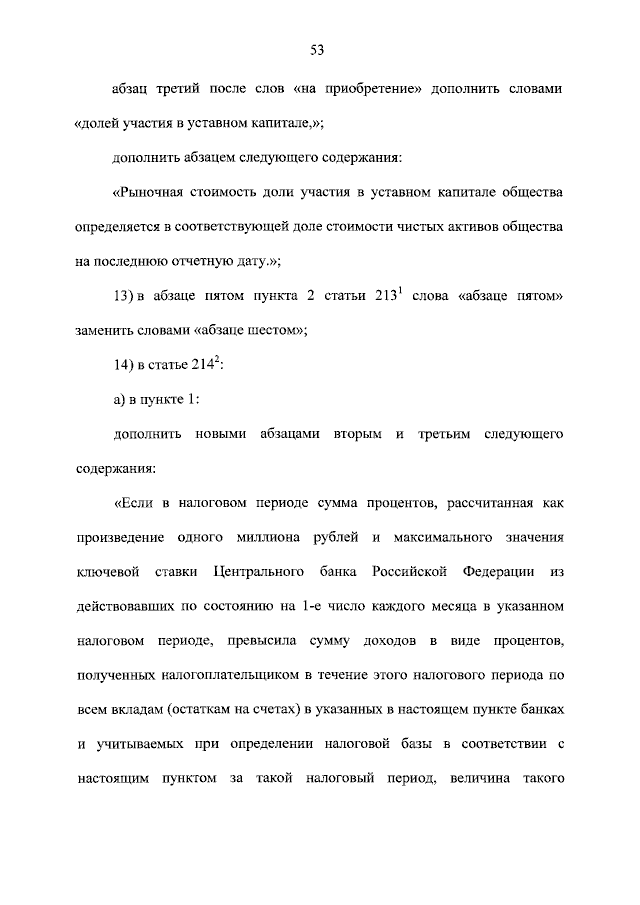 53

абзац третий после слов «на приобретение» дополнить словами «долей участия в уставном капитале,»;

дополнить абзацем следующего содержания:

«Рыночная стоимость доли участия в уставном капитале общества определяется в соответствующей доле стоимости чистых активов общества на последнюю отчетную дату.»;

13) в абзаце пятом пункта 2 статьи $213^1$ слова «абзаце пятом» заменить словами «абзаце шестом»;

14) в статье $214^2$:

а) в пункте 1:

дополнить новыми абзацами вторым и третьим следующего содержания:

«Если в налоговом периоде сумма процентов, рассчитанная как произведение одного миллиона рублей и максимального значения ключевой ставки Центрального банка Российской Федерации из действовавших по состоянию на 1-е число каждого месяца в указанном налоговом периоде, превысила сумму доходов в виде процентов, полученных налогоплательщиком в течение этого налогового периода по всем вкладам (остаткам на счетах) в указанных в настоящем пункте банках и учитываемых при определении налоговой базы в соответствии с настоящим пунктом за такой налоговый период, величина такого